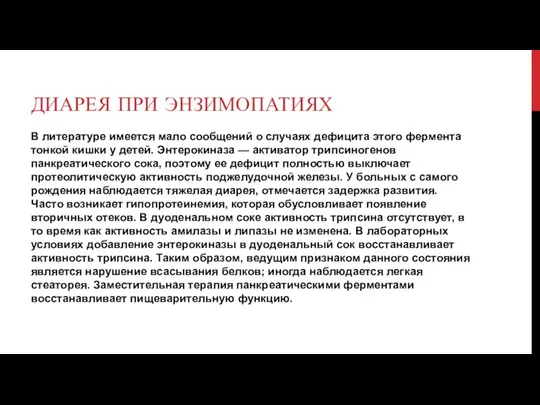 ДИАРЕЯ ПРИ ЭНЗИМОПАТИЯХ

В литературе имеется мало сообщений о случаях дефицита этого фермента тонкой кишки у детей. Энтерокиназа — активатор трипсиногенов панкреатического сока, поэтому ее дефицит полностью выключает протеолитическую активность поджелудочной железы. У больных с самого рождения наблюдается тяжелая диарея, отмечается задержка развития. Часто возникает гипопротеинемия, которая обусловливает появление вторичных отеков. В дуоденальном соке активность трипсина отсутствует, в то время как активность амилазы и липазы не изменена. В лабораторных условиях добавление энтерокиназы в дуоденальный сок восстанавливает активность трипсина. Таким образом, ведущим признаком данного состояния является нарушение всасывания белков; иногда наблюдается легкая стеаторея. Заместительная терапия панкреатическими ферментами восстанавливает пищеварительную функцию.